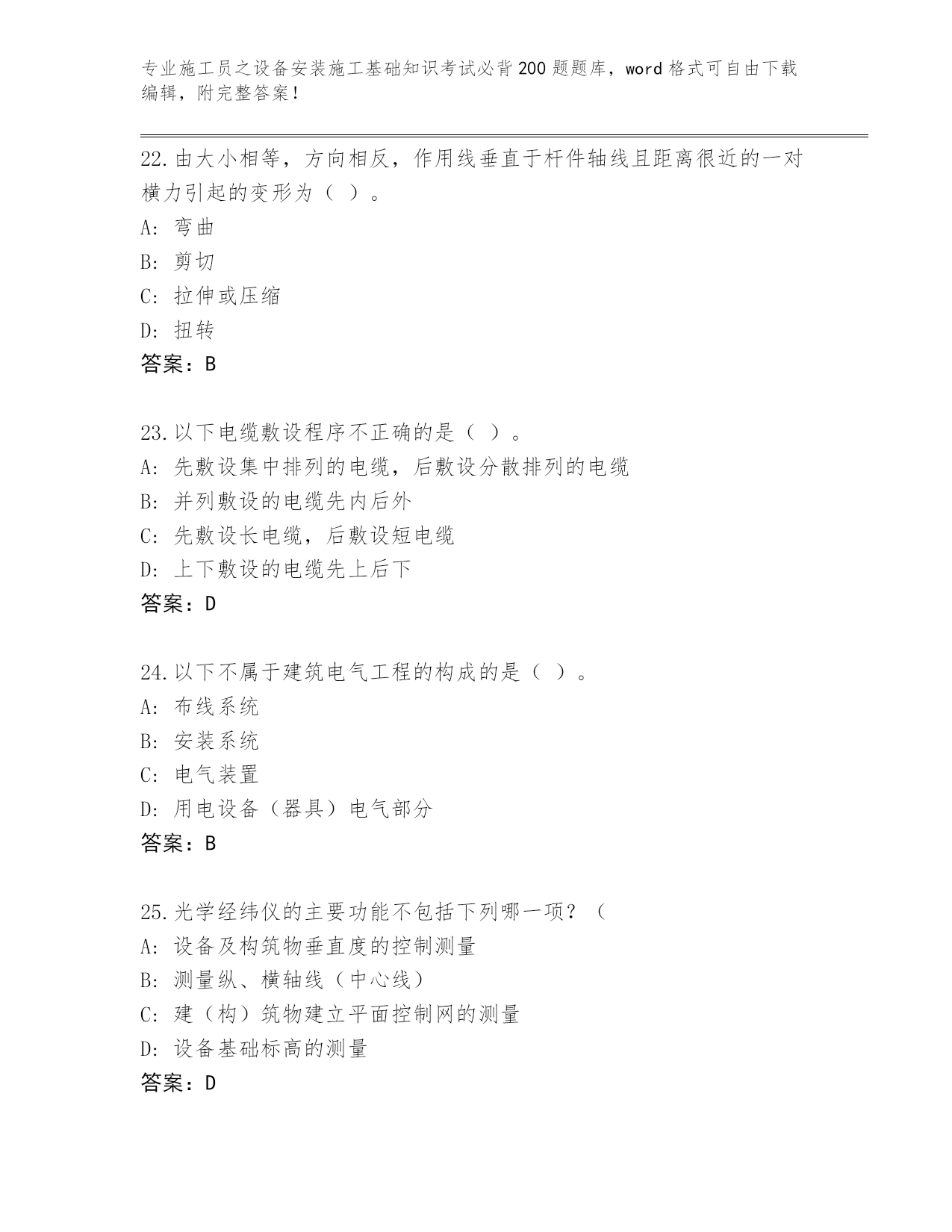 专业施工员之设备安装施工基础知识考试必背200题题库，word格式可自由下载编辑，附完整答案！

22.由大小相等，方向相反，作用线垂直于杆件轴线且距离很近的一对横力引起的变形为（ ）。
A: 弯曲
B: 剪切
C: 拉伸或压缩
D: 扭转
答案：B

23.以下电缆敷设程序不正确的是（ ）。
A: 先敷设集中排列的电缆，后敷设分散排列的电缆
B: 并列敷设的电缆先内后外
C: 先敷设长电缆，后敷设短电缆
D: 上下敷设的电缆先上后下
答案：D

24.以下不属于建筑电气工程的构成的是（ ）。
A: 布线系统
B: 安装系统
C: 电气装置
D: 用电设备（器具）电气部分
答案：B

25.光学经纬仪的主要功能不包括下列哪一项？（
A: 设备及构筑物垂直度的控制测量
B: 测量纵、横轴线（中心线）
C: 建（构）筑物建立平面控制网的测量
D: 设备基础标高的测量
答案：D